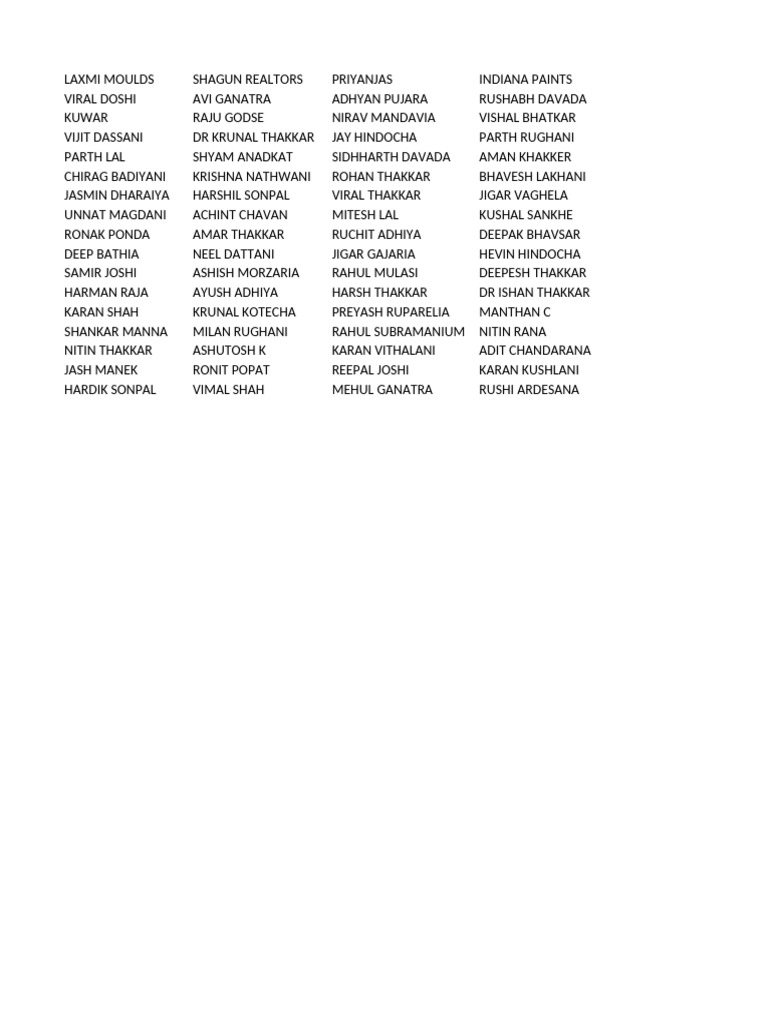 | LAXMI MOULDS | SHAGUN REALTORS | PRIYANJAS | INDIANA PAINTS |
|---|---|---|---|
| VIRAL DOSHI | AVI GANATRA | ADHYAN PUJARA | RUSHABH DAVADA |
| KUWAR | RAJU GODSE | NIRAV MANDAVIA | VISHAL BHATKAR |
| VIJIT DASSANI | DR KRUNAL THAKKAR | JAY HINDOCHA | PARTH RUGHANI |
| PARTH LAL | SHYAM ANADKAT | SIDHHARTH DAVADA | AMAN KHAKKER |
| CHIRAG BADIYANI | KRISHNA NATHWANI | ROHAN THAKKAR | BHAVESH LAKHANI |
| JASMIN DHARAIYA | HARSHIL SONPAL | VIRAL THAKKAR | JIGAR VAGHELA |
| UNNAT MAGDANI | ACHINT CHAVAN | MITESH LAL | KUSHAL SANKHE |
| RONAK PONDA | AMAR THAKKAR | RUCHIT ADHIYA | DEEPAK BHAVSAR |
| DEEP BATHIA | NEEL DATTANI | JIGAR GAJARIA | HEVIN HINDOCHA |
| SAMIR JOSHI | ASHISH MORZARIA | RAHUL MULASI | DEEPESH THAKKAR |
| HARMAN RAJA | AYUSH ADHIYA | HARSH THAKKAR | DR ISHAN THAKKAR |
| KARAN SHAH | KRUNAL KOTECHA | PREYASH RUPARELIA | MANTHAN C |
| SHANKAR MANNA | MILAN RUGHANI | RAHUL SUBRAMANIUM | NITIN RANA |
| NITIN THAKKAR | ASHUTOSH K | KARAN VITHALANI | ADIT CHANDARANA |
| JASH MANEK | RONIT POPAT | REEPAL JOSHI | KARAN KUSHLANI |
| HARDIK SONPAL | VIMAL SHAH | MEHUL GANATRA | RUSHI ARDESANA |